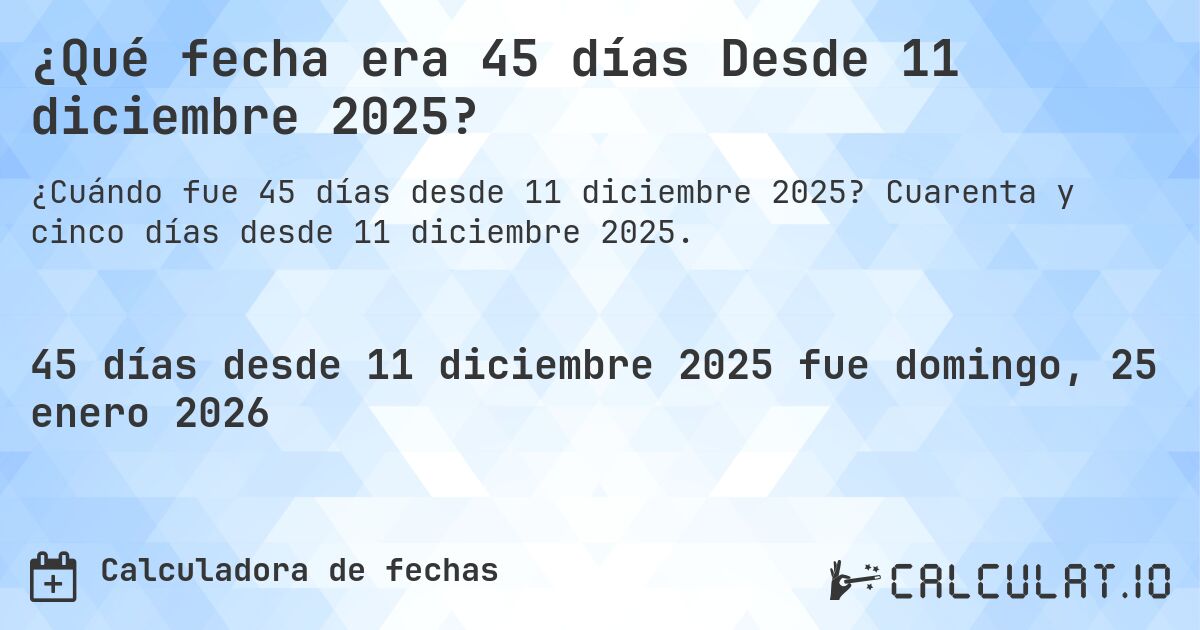 ¿Qué fecha era 45 días Desde 11 diciembre 2025?

¿Cuándo fue 45 días desde 11 diciembre 2025? Cuarenta y cinco días desde 11 diciembre 2025.

45 días desde 11 diciembre 2025 fue domingo, 25 enero 2026

Calculadora de fechas

CALCULAT.IO